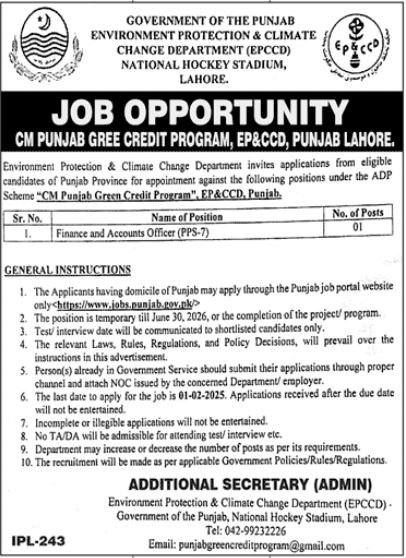 GOVERNMENT OF THE PUNJAB
ENVIRONMENT PROTECTION & CLIMATE CHANGE DEPARTMENT (EPCCD)
NATIONAL HOCKEY STADIUM, LAHORE.

EP&CCD

JOB OPPORTUNITY

CM PUNJAB GREE CREDIT PROGRAM, EP&CCD, PUNJAB LAHORE.

Environment Protection & Climate Change Department invites applications from eligible candidates of Punjab Province for appointment against the following positions under the ADP Scheme "CM Punjab Green Credit Program", EP&CCD, Punjab.

| Sr. No. | Name of Position | No. of Posts |
|---|---|---|
| 1. | Finance and Accounts Officer (PPS-7) | 01 |

GENERAL INSTRUCTIONS

1. The Applicants having domicile of Punjab may apply through the Punjab job portal website only<https://www.jobs.punjab.gov.pk/>
2. The position is temporary till June 30, 2026, or the completion of the project/ program.
3. Test/ interview date will be communicated to shortlisted candidates only.
4. The relevant Laws, Rules, Regulations, and Policy Decisions, will prevail over the instructions in this advertisement.
5. Person(s) already in Government Service should submit their applications through proper channel and attach NOC issued by the concerned Department/ employer.
6. The last date to apply for the job is 01-02-2025. Applications received after the due date will not be entertained.
7. Incomplete or illegible applications will not be entertained.
8. No TA/DA will be admissible for attending test/ interview etc.
9. Department may increase or decrease the number of posts as per its requirements.
10. The recruitment will be made as per applicable Government Policies/Rules/Regulations.

ADDITIONAL SECRETARY (ADMIN)
Environment Protection & Climate Change Department (EPCCD)
Government of the Punjab, National Hockey Stadium, Lahore
Tel: 042-99232226
Email: punjabgreencreditprogram@gmail.com

IPL-243